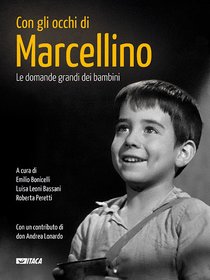 Con gli occhi di
Marcellino
Le domande grandi dei bambini

A cura di
Emilio Bonicelli
Luisa Leoni Bassani
Roberta Peretti

Con un contributo di
don Andrea Lonardo

ITACA